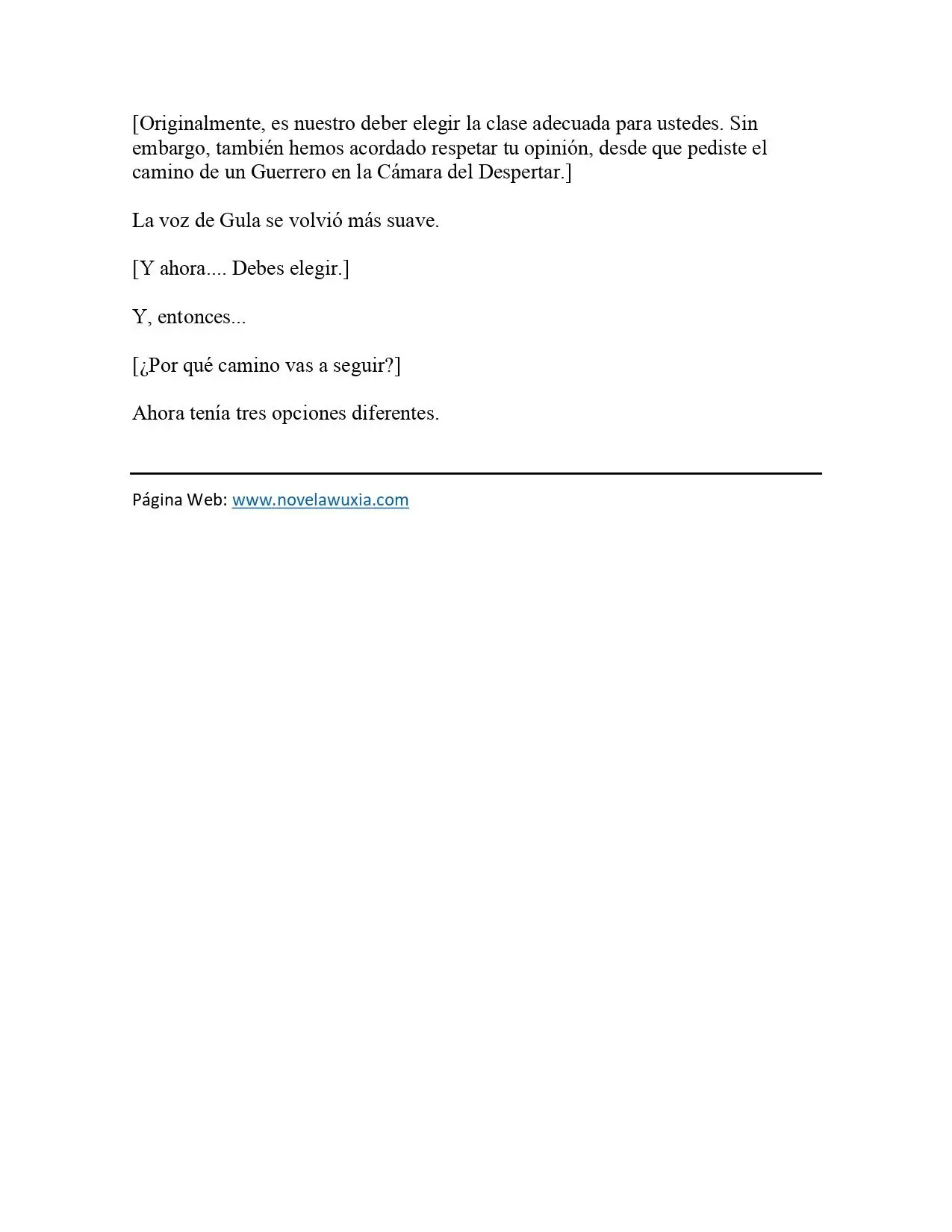 [Originalmente, es nuestro deber elegir la clase adecuada para ustedes. Sin embargo, también hemos acordado respetar tu opinión, desde que pediste el camino de un Guerrero en la Cámara del Despertar.]

La voz de Gula se volvió más suave.

[Y ahora.... Debes elegir.]

Y, entonces...

[¿Por qué camino vas a seguir?]

Ahora tenía tres opciones diferentes.

Página Web: www.novelawuxia.com